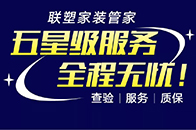 联塑家装管家

五星级服务
全程无忧！

查验 | 服务 | 质保